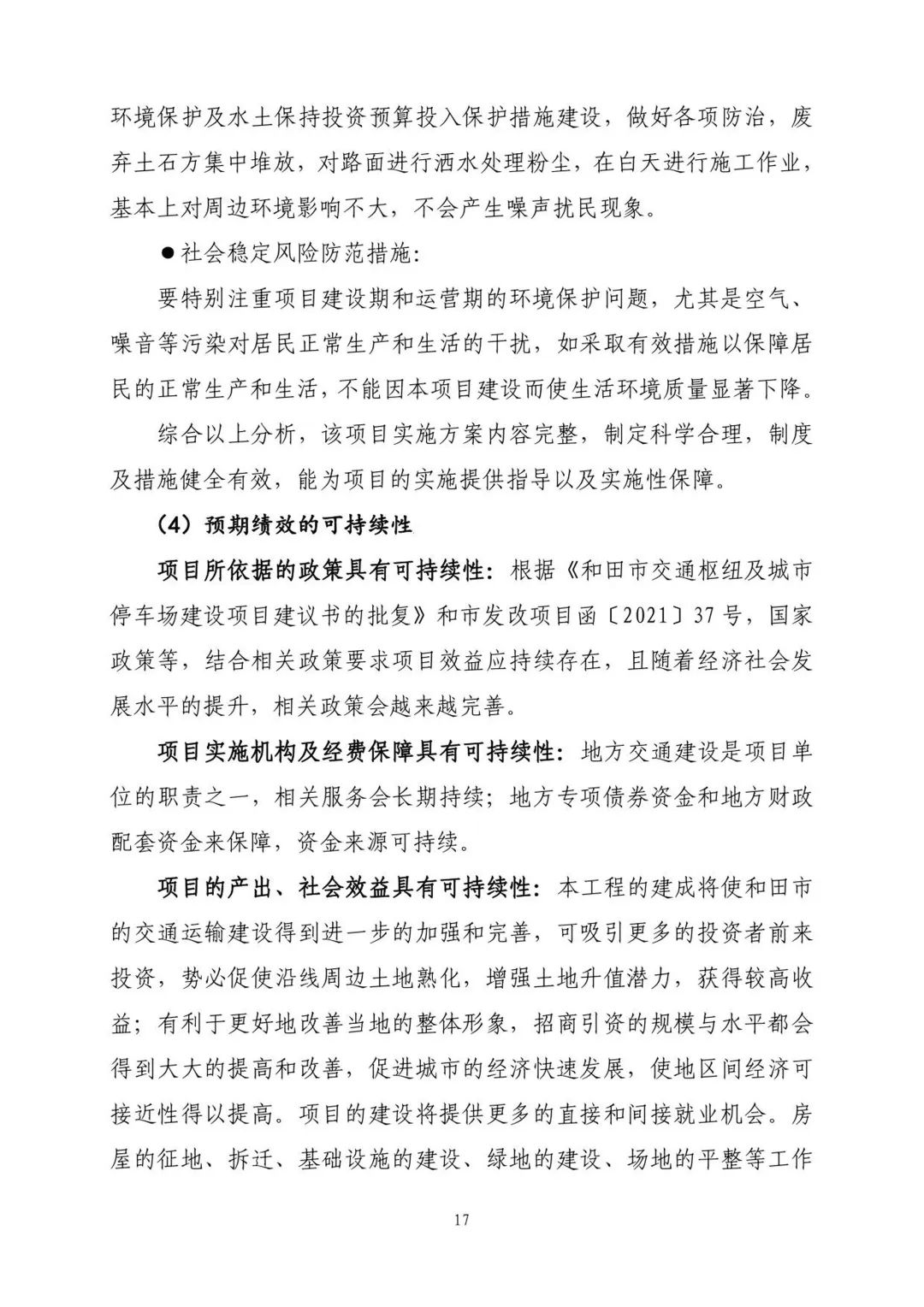 环境保护及水土保持投资预算投入保护措施建设，做好各项防治，废弃土石方集中堆放，对路面进行洒水处理粉尘，在白天进行施工作业，基本上对周边环境影响不大，不会产生噪声扰民现象。

●社会稳定风险防范措施：

要特别注重项目建设期和运营期的环境保护问题，尤其是空气、噪音等污染对居民正常生产和生活的干扰，如采取有效措施以保障居民的正常生产和生活，不能因本项目建设而使生活环境质量显著下降。

综合以上分析，该项目实施方案内容完整，制定科学合理，制度及措施健全有效，能为项目的实施提供指导以及实施性保障。

（4）预期绩效的可持续性

项目所依据的政策具有可持续性：根据《和田市交通枢纽及城市停车场建设项目建议书的批复》和市发改项目函〔2021〕37号，国家政策等，结合相关政策要求项目效益应持续存在，且随着经济社会发展水平的提升，相关政策会越来越完善。

项目实施机构及经费保障具有可持续性：地方交通建设是项目单位的职责之一，相关服务会长期持续；地方专项债券资金和地方财政配套资金来保障，资金来源可持续。

项目的产出、社会效益具有可持续性：本工程的建成将使和田市的交通运输建设得到进一步的加强和完善，可吸引更多的投资者前来投资，势必促使沿线周边土地熟化，增强土地升值潜力，获得较高收益；有利于更好地改善当地的整体形象，招商引资的规模与水平都会得到大大的提高和改善，促进城市的经济快速发展，使地区间经济可接近性得以提高。项目的建设将提供更多的直接和间接就业机会。房屋的征地、拆迁、基础设施的建设、绿地的建设、场地的平整等工作

17